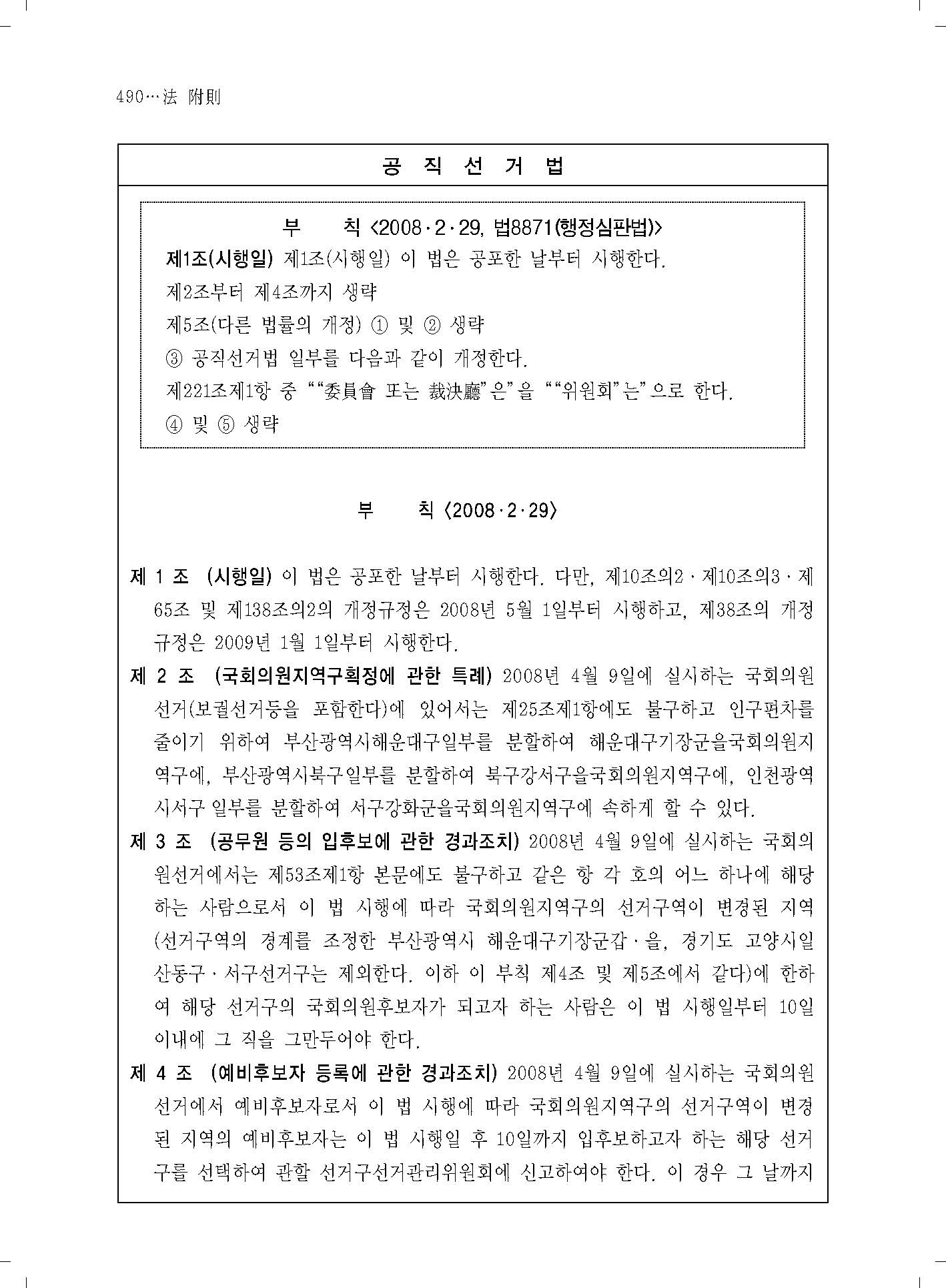 490…法 附則

공 직 선 거 법

부 칙 <2008·2·29, 법8871(행정심판법)>

제1조(시행일) 제1조(시행일) 이 법은 공포한 날부터 시행한다.

제2조부터 제4조까지 생략

제5조(다른 법률의 개정) ① 및 ② 생략

③ 공직선거법 일부를 다음과 같이 개정한다.

제221조제1항 중 ""委員會 또는 裁決廳"은"을 ""위원회"는"으로 한다.

④ 및 ⑤ 생략

부 칙 <2008·2·29>

제 1 조 (시행일) 이 법은 공포한 날부터 시행한다. 다만, 제10조의2·제10조의3·제65조 및 제138조의2의 개정규정은 2008년 5월 1일부터 시행하고, 제38조의 개정규정은 2009년 1월 1일부터 시행한다.

제 2 조 (국회의원지역구획정에 관한 특례) 2008년 4월 9일에 실시하는 국회의원선거(보궐선거등을 포함한다)에 있어서는 제25조제1항에도 불구하고 인구편차를 줄이기 위하여 부산광역시해운대구일부를 분할하여 해운대구기장군을국회의원지역구에, 부산광역시북구일부를 분할하여 북구강서구을국회의원지역구에, 인천광역시서구 일부를 분할하여 서구강화군을국회의원지역구에 속하게 할 수 있다.

제 3 조 (공무원 등의 입후보에 관한 경과조치) 2008년 4월 9일에 실시하는 국회의원선거에서는 제53조제1항 본문에도 불구하고 같은 항 각 호의 어느 하나에 해당하는 사람으로서 이 법 시행에 따라 국회의원지역구의 선거구역이 변경된 지역(선거구역의 경계를 조정한 부산광역시 해운대구기장군갑·을, 경기도 고양시일산동구·서구선거구는 제외한다. 이하 이 부칙 제4조 및 제5조에서 같다)에 한하여 해당 선거구의 국회의원후보자가 되고자 하는 사람은 이 법 시행일부터 10일 이내에 그 직을 그만두어야 한다.

제 4 조 (예비후보자 등록에 관한 경과조치) 2008년 4월 9일에 실시하는 국회의원선거에서 예비후보자로서 이 법 시행에 따라 국회의원지역구의 선거구역이 변경된 지역의 예비후보자는 이 법 시행일 후 10일까지 입후보하고자 하는 해당 선거구를 선택하여 관할 선거구선거관리위원회에 신고하여야 한다. 이 경우 그 날까지